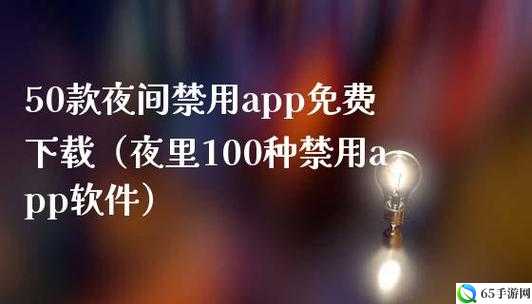 50款夜间禁用app免费下载（夜里100种禁用app软件）

65手游网